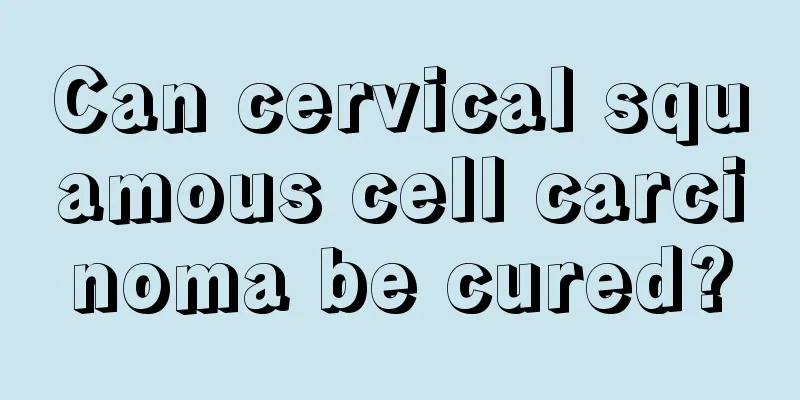 Can cervical squamous cell carcinoma be cured?